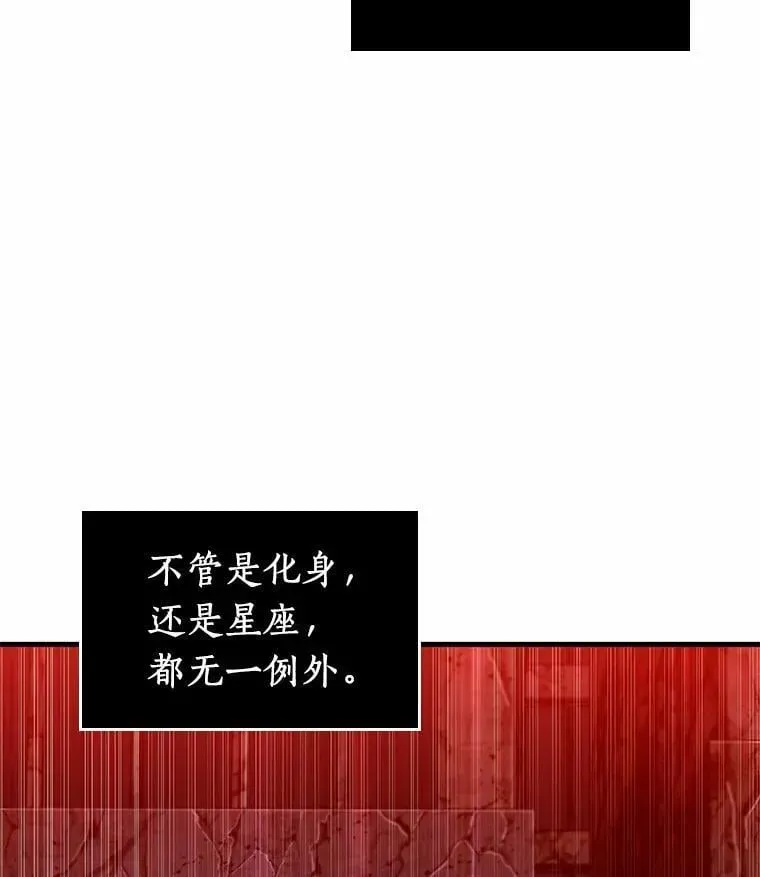 不管是化身，
还是星座，
都无一例外。